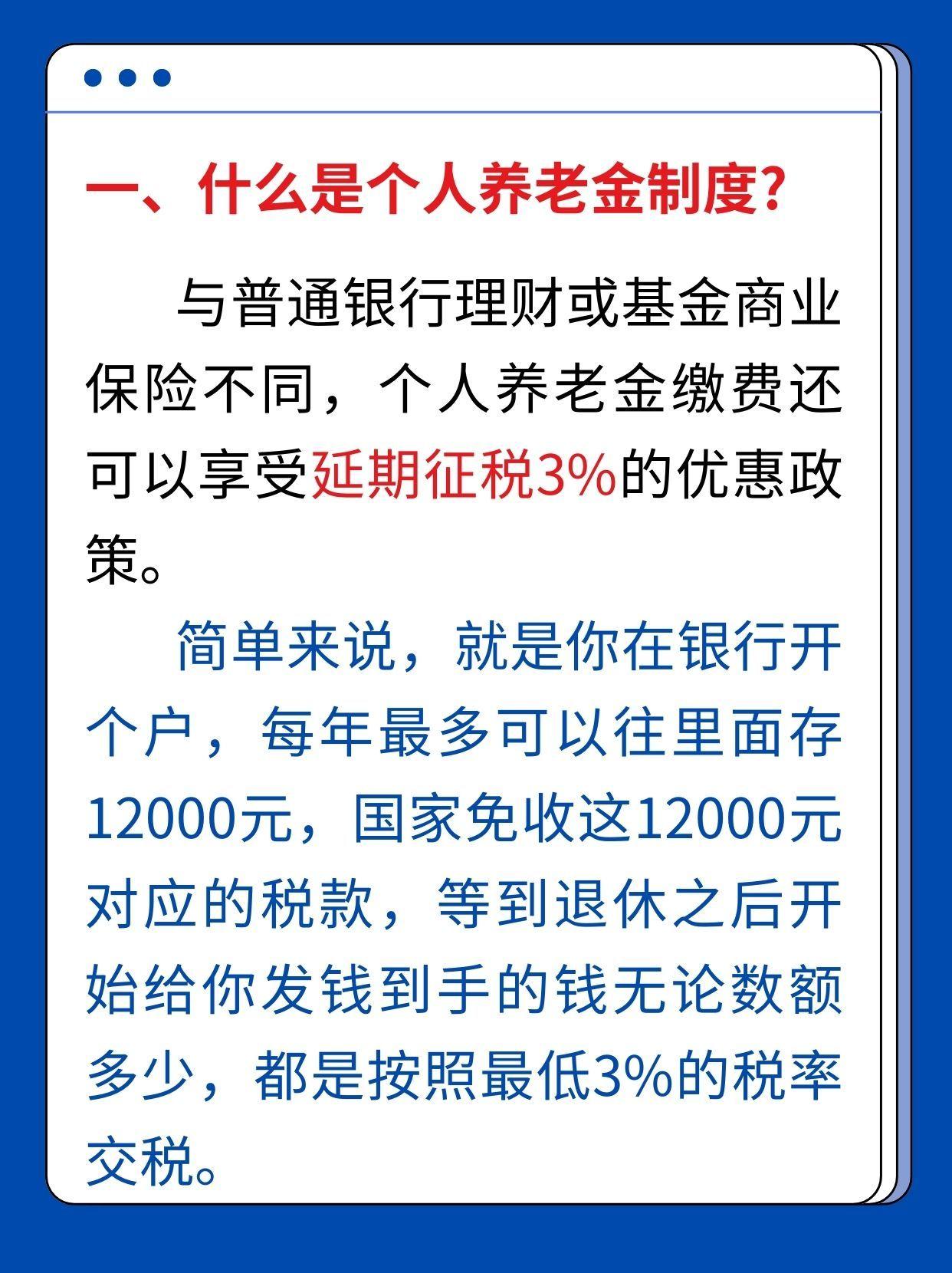 一、什么是个人养老金制度?

与普通银行理财或基金商业保险不同，个人养老金缴费还可以享受延期征税3%的优惠政策。

简单来说，就是你在银行开个户，每年最多可以往里面存12000元，国家免收这12000元对应的税款，等到退休之后开始给你发钱到手的钱无论数额多少，都是按照最低3%的税率交税。